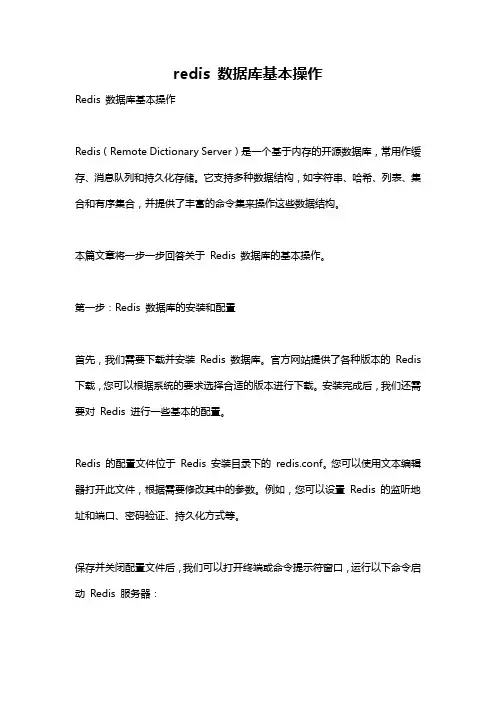 redis 数据库基本操作

Redis 数据库基本操作

Redis（Remote Dictionary Server）是一个基于内存的开源数据库，常用作缓存、消息队列和持久化存储。它支持多种数据结构，如字符串、哈希、列表、集合和有序集合，并提供了丰富的命令集来操作这些数据结构。

本篇文章将一步一步回答关于 Redis 数据库的基本操作。

第一步：Redis 数据库的安装和配置

首先，我们需要下载并安装 Redis 数据库。官方网站提供了各种版本的 Redis 下载，您可以根据系统的要求选择合适的版本进行下载。安装完成后，我们还需要对 Redis 进行一些基本的配置。

Redis 的配置文件位于 Redis 安装目录下的 redis.conf。您可以使用文本编辑器打开此文件，根据需要修改其中的参数。例如，您可以设置 Redis 的监听地址和端口、密码验证、持久化方式等。

保存并关闭配置文件后，我们可以打开终端或命令提示符窗口，运行以下命令启动 Redis 服务器：